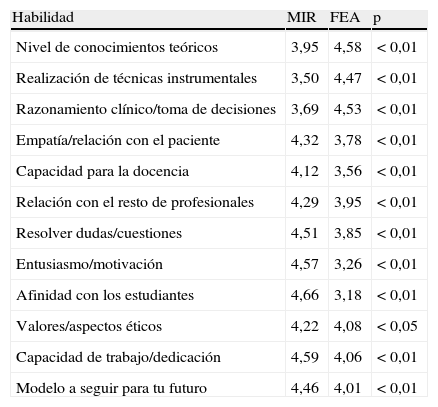 | Habilidad | MIR | FEA | p |
|---|---|---|---|
| Nivel de conocimientos teóricos | 3,95 | 4,58 | < 0,01 |
| Realización de técnicas instrumentales | 3,50 | 4,47 | < 0,01 |
| Razonamiento clínico/toma de decisiones | 3,69 | 4,53 | < 0,01 |
| Empatía/relación con el paciente | 4,32 | 3,78 | < 0,01 |
| Capacidad para la docencia | 4,12 | 3,56 | < 0,01 |
| Relación con el resto de profesionales | 4,29 | 3,95 | < 0,01 |
| Resolver dudas/cuestiones | 4,51 | 3,85 | < 0,01 |
| Entusiasmo/motivación | 4,57 | 3,26 | < 0,01 |
| Afinidad con los estudiantes | 4,66 | 3,18 | < 0,01 |
| Valores/aspectos éticos | 4,22 | 4,08 | < 0,05 |
| Capacidad de trabajo/dedicación | 4,59 | 4,06 | < 0,01 |
| Modelo a seguir para tu futuro | 4,46 | 4,01 | < 0,01 |